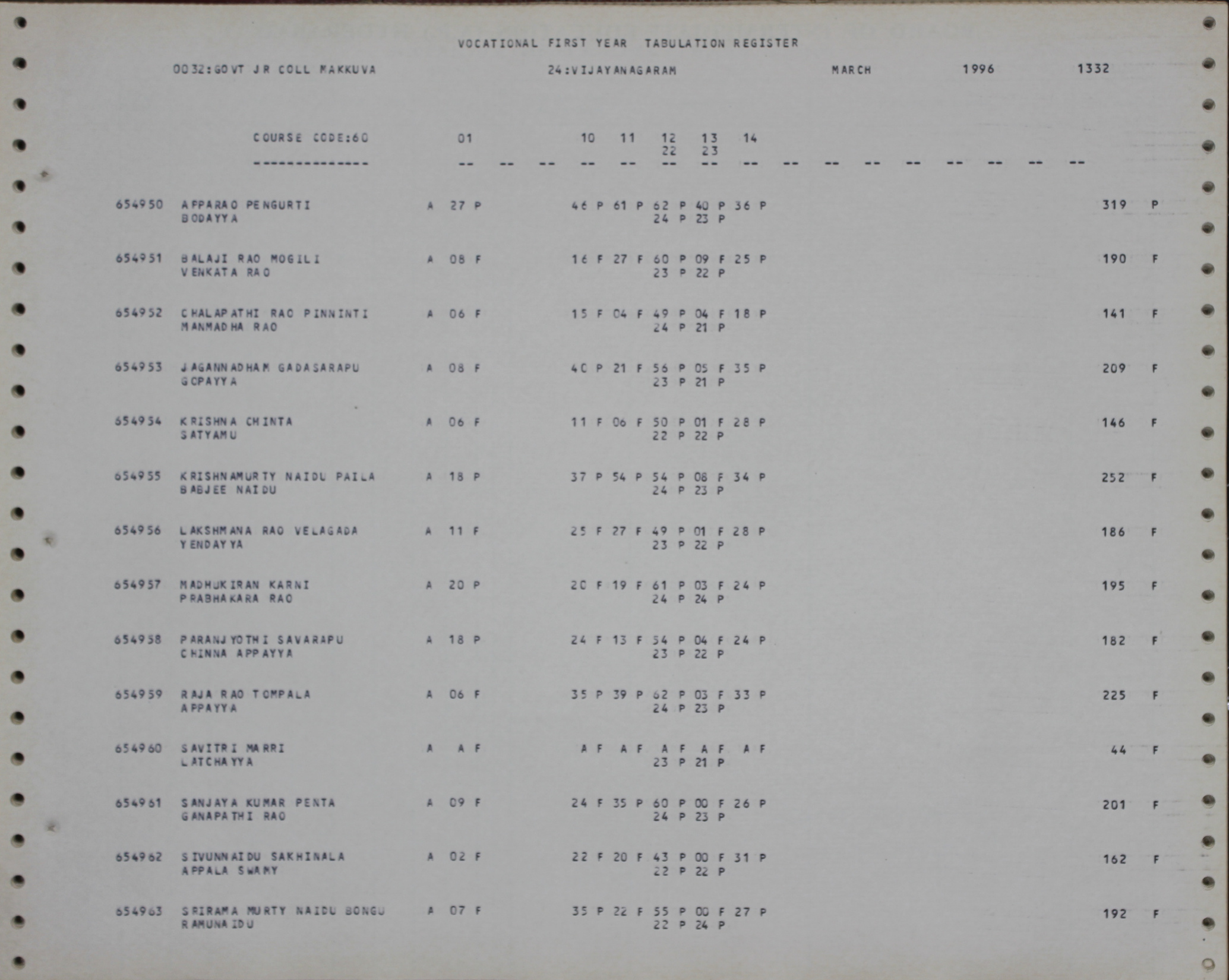 VOCATIONAL FIRST YEAR TABULATION REGISTER

0032:GOVT JR COLL MAKKUVA 24:VIJAYANAGARAM MARCH 1996 1332

COURSE CODE:60 01 10 11 12 13 14
22 23
-------------- -- -- -- -- -- -- -- -- -- -- -- -- -- -- -- --

654950 APPARAO PENGURTI A 27 P 46 P 61 P 62 P 40 P 36 P 319 P
BODAYYA 24 P 23 P

654951 BALAJI RAO MOGILI A 08 F 16 F 27 F 60 P 09 F 25 P 190 F
VENKATA RAO 23 P 22 P

654952 CHALAPATHI RAO PINNINTI A 06 F 15 F 04 F 49 P 04 F 18 P 141 F
MANMADHA RAO 24 P 21 P

654953 JAGANNADHAM GADASARAPU A 08 F 40 P 21 F 56 P 05 F 35 P 209 F
GOPAYYA 23 P 21 P

654954 KRISHNA CHINTA A 06 F 11 F 06 F 50 P 01 F 28 P 146 F
SATYAMU 22 P 22 P

654955 KRISHNAMURTY NAIDU PAILA A 18 P 37 P 54 P 54 P 08 F 34 P 252 F
BABJEE NAIDU 24 P 23 P

654956 LAKSHMANA RAO VELAGADA A 11 F 25 F 27 F 49 P 01 F 28 P 186 F
YENDAYYA 23 P 22 P

654957 MADHUKIRAN KARNI A 20 P 20 F 19 F 61 P 03 F 24 P 195 F
PRABHAKARA RAO 24 P 24 P

654958 PARANJYOTHI SAVARAPU A 18 P 24 F 13 F 54 P 04 F 24 P 182 F
CHINNA APPAYYA 23 P 22 P

654959 RAJA RAO TOMPALA A 06 F 35 P 39 P 62 P 03 F 33 P 225 F
APPAYYA 24 P 23 P

654960 SAVITRI MARRI A A F A F A F A F A F A F 44 F
LATCHAYYA 23 P 21 P

654961 SANJAYA KUMAR PENTA A 09 F 24 F 35 P 60 P 00 F 26 P 201 F
GANAPATHI RAO 24 P 23 P

654962 SIVUNNAIDU SAKHINALA A 02 F 22 F 20 F 43 P 00 F 31 P 162 F
APPALA SWAMY 22 P 22 P

654963 SRIRAMA MURTY NAIDU BONGU A 07 F 35 P 22 F 55 P 00 F 27 P 192 F
RAMUNAIDU 22 P 24 P